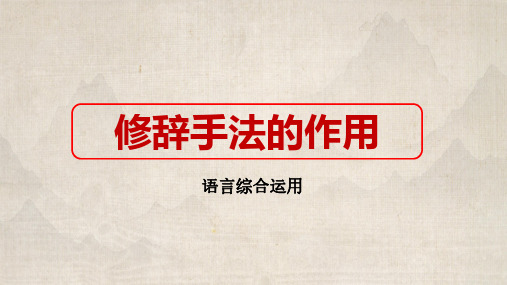 修辞手法的作用

语言综合运用